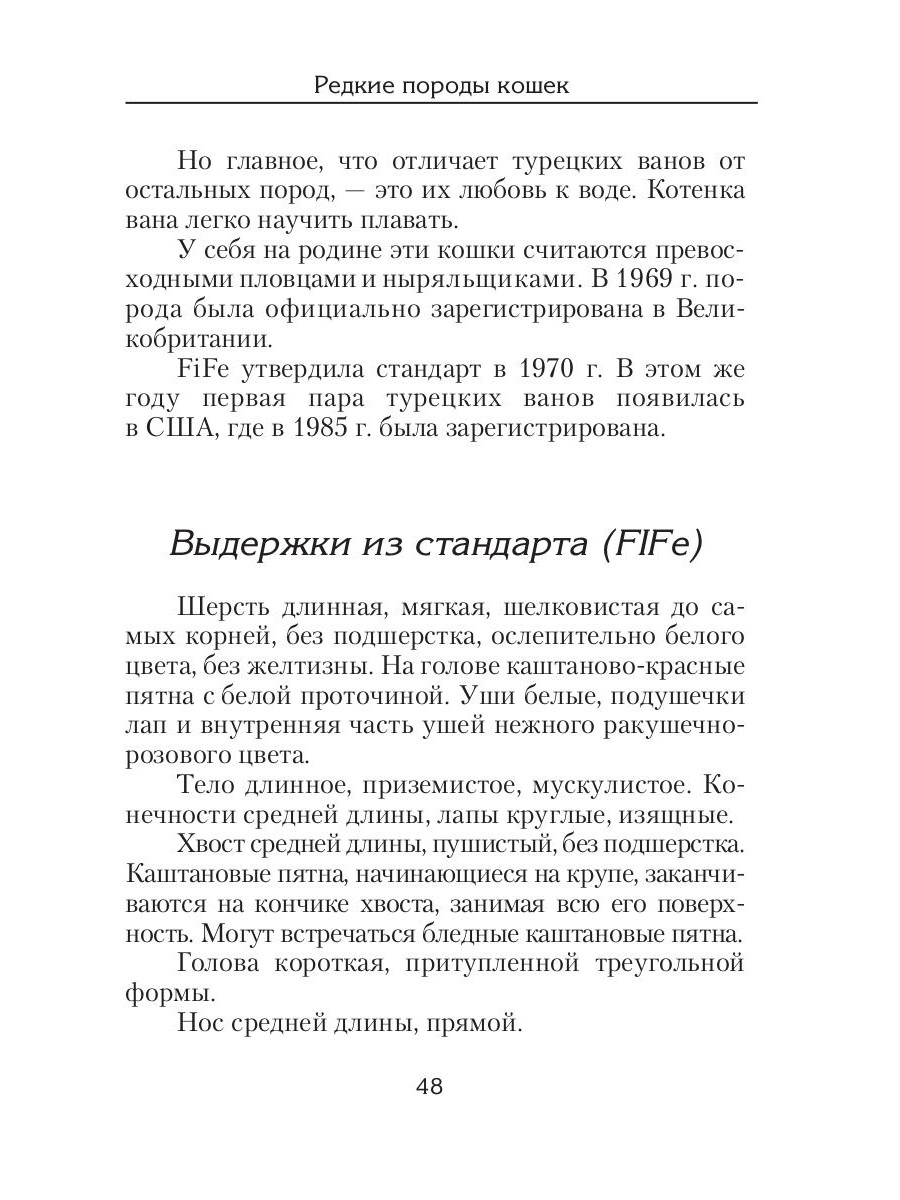 Редкие породы кошек

Но главное, что отличает турецких ванов от остальных пород, — это их любовь к воде. Котенка вана легко научить плавать.

У себя на родине эти кошки считаются превосходными пловцами и ныряльщиками. В 1969 г. порода была официально зарегистрирована в Великобритании.

FiFe утвердила стандарт в 1970 г. В этом же году первая пара турецких ванов появилась в США, где в 1985 г. была зарегистрирована.

Выдержки из стандарта (FIFe)

Шерсть длинная, мягкая, шелковистая до самых корней, без подшерстка, ослепительно белого цвета, без желтизны. На голове каштаново-красные пятна с белой проточиной. Уши белые, подушечки лап и внутренняя часть ушей нежного ракушечно-розового цвета.

Тело длинное, приземистое, мускулистое. Конечности средней длины, лапы круглые, изящные.

Хвост средней длины, пушистый, без подшерстка. Каштановые пятна, начинающиеся на крупе, заканчиваются на кончике хвоста, занимая всю его поверхность. Могут встречаться бледные каштановые пятна.

Голова короткая, притупленной треугольной формы.

Нос средней длины, прямой.

48